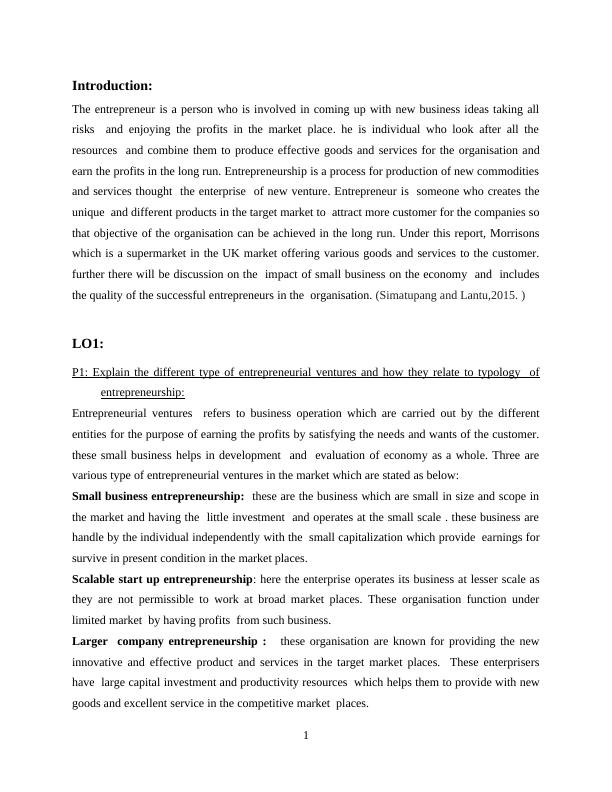 Introduction:

The entrepreneur is a person who is involved in coming up with new business ideas taking all risks and enjoying the profits in the market place. he is individual who look after all the resources and combine them to produce effective goods and services for the organisation and earn the profits in the long run. Entrepreneurship is a process for production of new commodities and services thought the enterprise of new venture. Entrepreneur is someone who creates the unique and different products in the target market to attract more customer for the companies so that objective of the organisation can be achieved in the long run. Under this report, Morrisons which is a supermarket in the UK market offering various goods and services to the customer. further there will be discussion on the impact of small business on the economy and includes the quality of the successful entrepreneurs in the organisation. (Simatupang and Lantu,2015. )

LO1:

P1: Explain the different type of entrepreneurial ventures and how they relate to typology of entrepreneurship:

Entrepreneurial ventures refers to business operation which are carried out by the different entities for the purpose of earning the profits by satisfying the needs and wants of the customer. these small business helps in development and evaluation of economy as a whole. Three are various type of entrepreneurial ventures in the market which are stated as below:

Small business entrepreneurship: these are the business which are small in size and scope in the market and having the little investment and operates at the small scale . these business are handle by the individual independently with the small capitalization which provide earnings for survive in present condition in the market places.

Scalable start up entrepreneurship: here the enterprise operates its business at lesser scale as they are not permissible to work at broad market places. These organisation function under limited market by having profits from such business.

Larger company entrepreneurship : these organisation are known for providing the new innovative and effective product and services in the target market places. These enterprisers have large capital investment and productivity resources which helps them to provide with new goods and excellent service in the competitive market places.

1